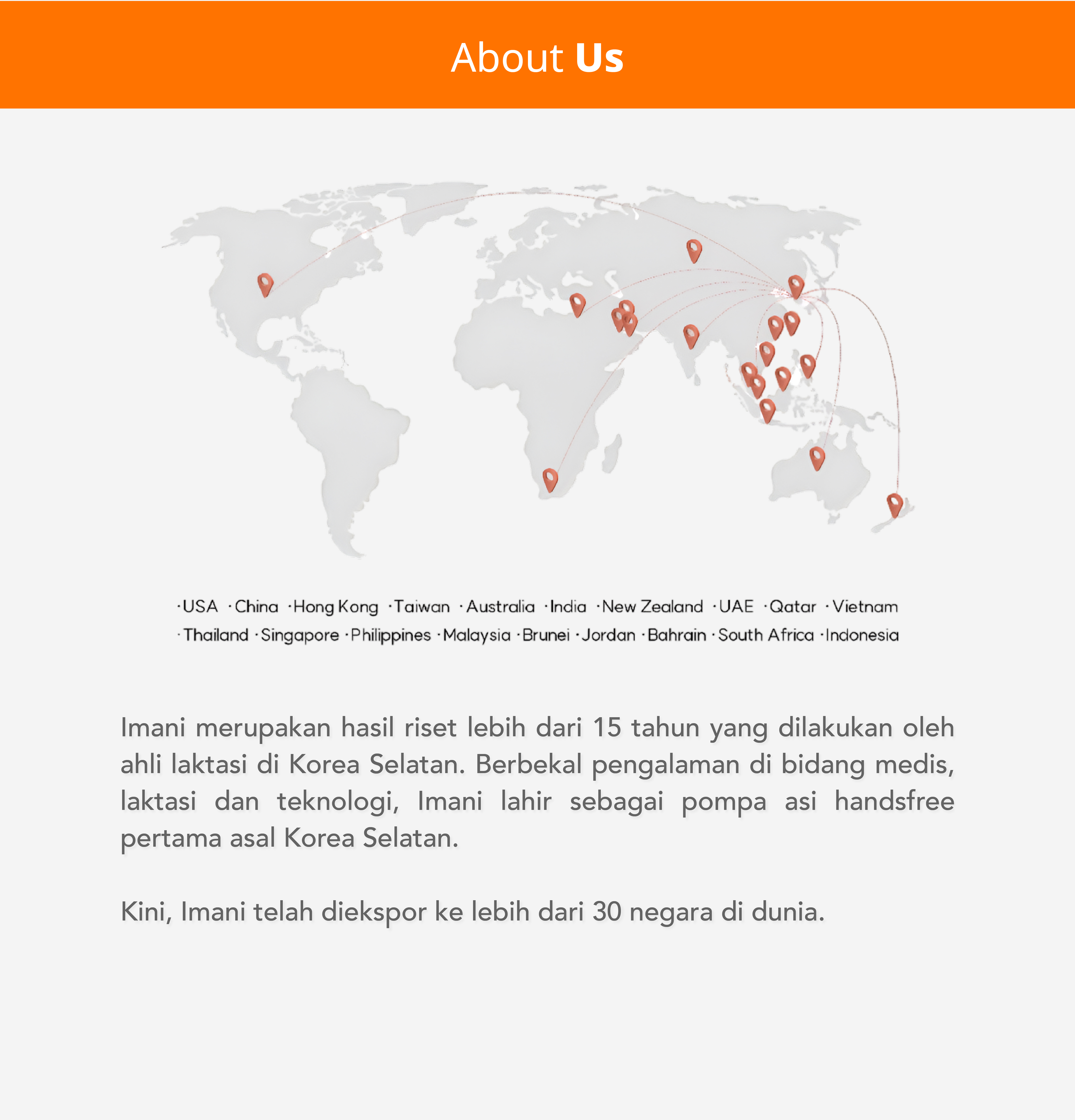 About Us

·USA ·China ·Hong Kong ·Taiwan ·Australia ·India ·New Zealand ·UAE ·Qatar ·Vietnam
·Thailand ·Singapore ·Philippines ·Malaysia ·Brunei ·Jordan ·Bahrain ·South Africa ·Indonesia

Imani merupakan hasil riset lebih dari 15 tahun yang dilakukan oleh ahli laktasi di Korea Selatan. Berbekal pengalaman di bidang medis, laktasi dan teknologi, Imani lahir sebagai pompa asi handsfree pertama asal Korea Selatan.

Kini, Imani telah diekspor ke lebih dari 30 negara di dunia.